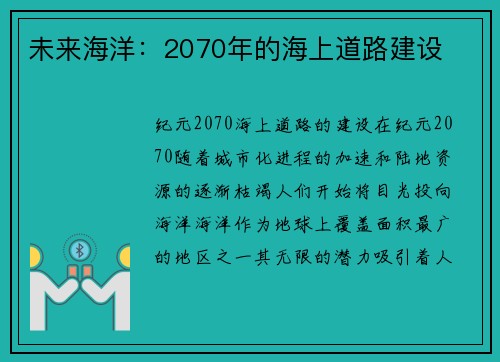 未来海洋：2070年的海上道路建设

纪元2070海上道路的建设在纪元2070随着城市化进程的加速和陆地资源的逐渐枯竭人们开始将目光投向海洋海洋作为地球上覆盖面积最广的地区之一其无限的潜力吸引着人